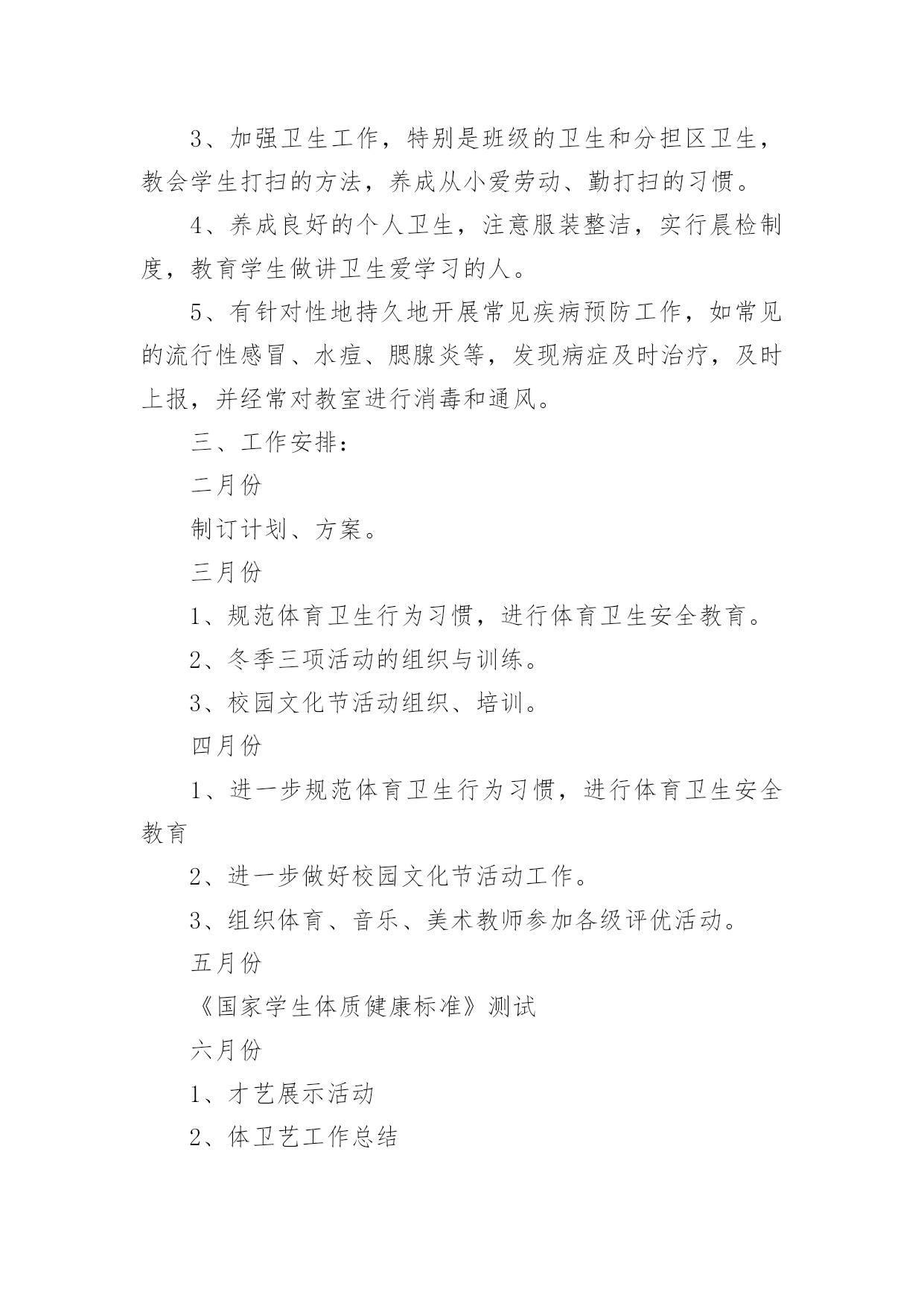 3、加强卫生工作，特别是班级的卫生和分担区卫生，教会学生打扫的方法，养成从小爱劳动、勤打扫的习惯。

4、养成良好的个人卫生，注意服装整洁，实行晨检制度，教育学生做讲卫生爱学习的人。

5、有针对性地持久地开展常见疾病预防工作，如常见的流行性感冒、水痘、腮腺炎等，发现病症及时治疗，及时上报，并经常对教室进行消毒和通风。

三、工作安排：

二月份

制订计划、方案。

三月份

1、规范体育卫生行为习惯，进行体育卫生安全教育。

2、冬季三项活动的组织与训练。

3、校园文化节活动组织、培训。

四月份

1、进一步规范体育卫生行为习惯，进行体育卫生安全教育

2、进一步做好校园文化节活动工作。

3、组织体育、音乐、美术教师参加各级评优活动。

五月份

《国家学生体质健康标准》测试

六月份

1、才艺展示活动

2、体卫艺工作总结